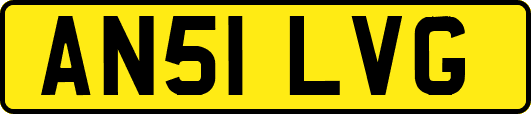 AN51 LVG